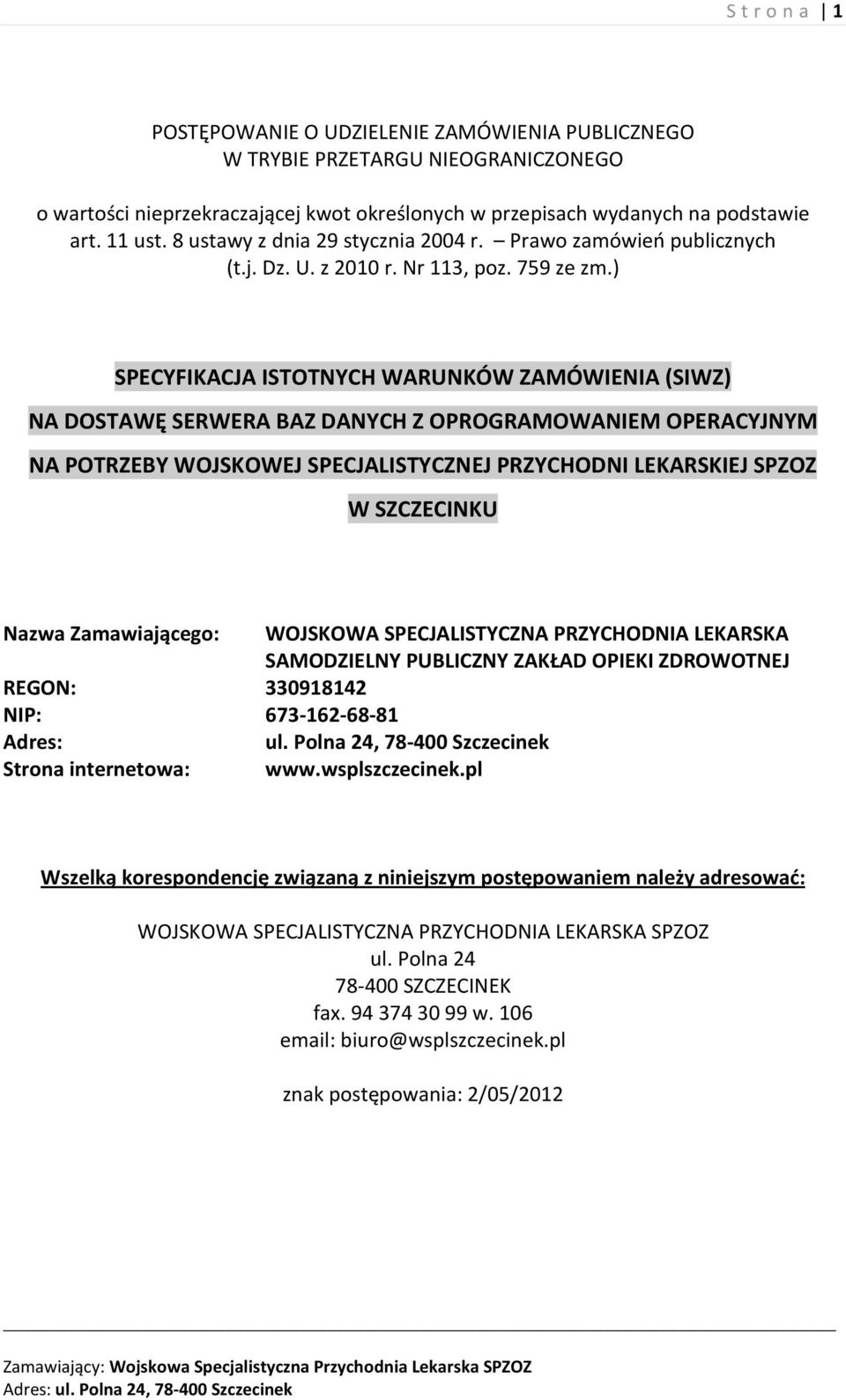 S t r o n a | 1

POSTĘPOWANIE O UDZIELENIE ZAMÓWIENIA PUBLICZNEGO
W TRYBIE PRZETARGU NIEOGRANICZONEGO

o wartości nieprzekraczającej kwot określonych w przepisach wydanych na podstawie art. 11 ust. 8 ustawy z dnia 29 stycznia 2004 r. – Prawo zamówień publicznych (t.j. Dz. U. z 2010 r. Nr 113, poz. 759 ze zm.)

SPECYFIKACJA ISTOTNYCH WARUNKÓW ZAMÓWIENIA (SIWZ)

NA DOSTAWĘ SERWERA BAZ DANYCH Z OPROGRAMOWANIEM OPERACYJNYM

NA POTRZEBY WOJSKOWEJ SPECJALISTYCZNEJ PRZYCHODNI LEKARSKIEJ SPZOZ

W SZCZECINKU

Nazwa Zamawiającego: WOJSKOWA SPECJALISTYCZNA PRZYCHODNIA LEKARSKA SAMODZIELNY PUBLICZNY ZAKŁAD OPIEKI ZDROWOTNEJ
REGON: 330918142
NIP: 673-162-68-81
Adres: ul. Polna 24, 78-400 Szczecinek
Strona internetowa: www.wsplszczecinek.pl

Wszelką korespondencję związaną z niniejszym postępowaniem należy adresować:

WOJSKOWA SPECJALISTYCZNA PRZYCHODNIA LEKARSKA SPZOZ
ul. Polna 24
78-400 SZCZECINEK
fax. 94 374 30 99 w. 106
email: biuro@wsplszczecinek.pl

znak postępowania: 2/05/2012

Zamawiający: Wojskowa Specjalistyczna Przychodnia Lekarska SPZOZ
Adres: ul. Polna 24, 78-400 Szczecinek